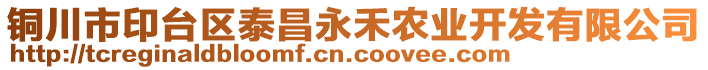 铜川市印台区泰昌永禾农业开发有限公司
http://tcreginaldbloomf.cn.coovee.com